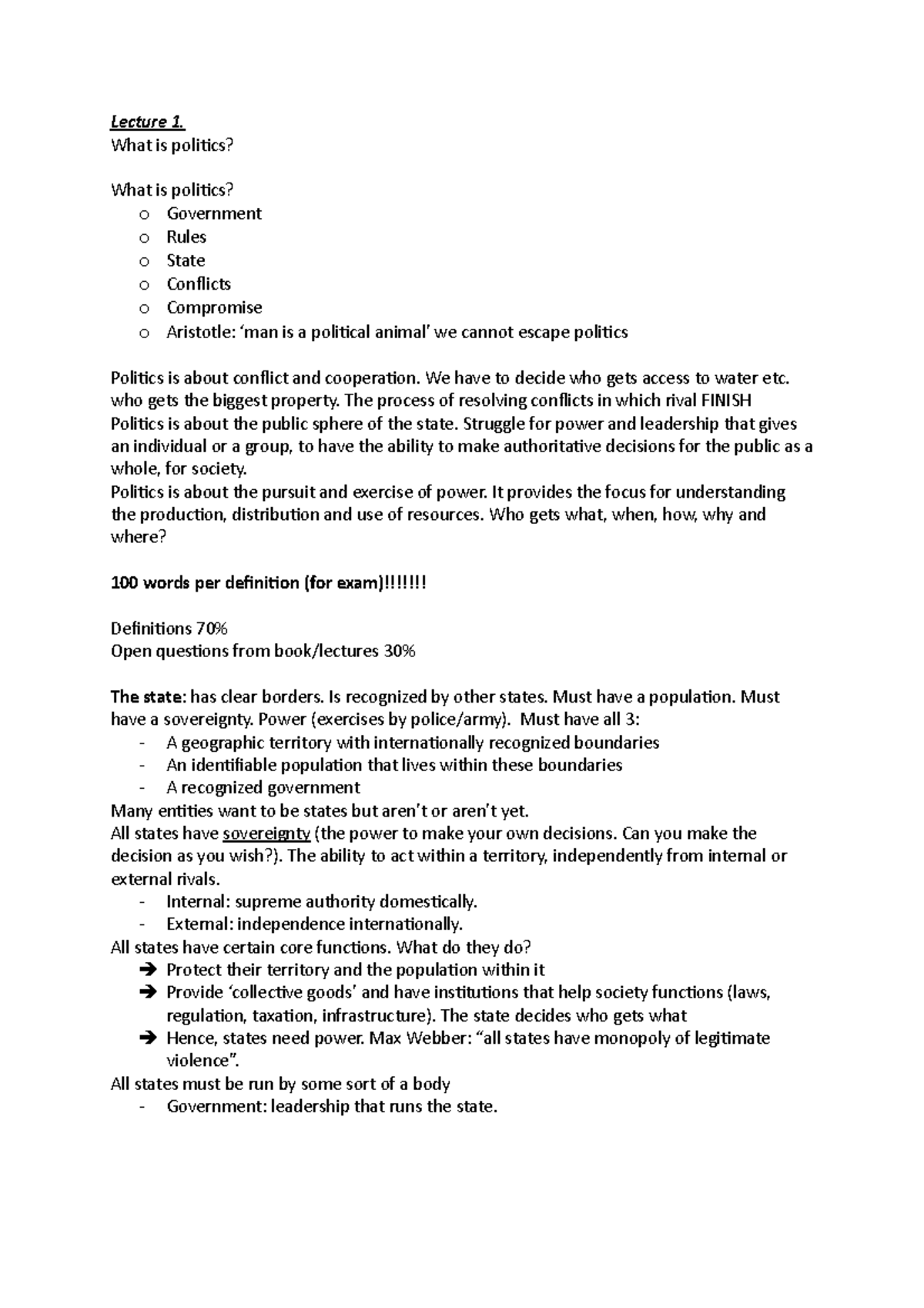 Lecture 1.
What is politics?

What is politics?
o Government
o Rules
o State
o Conflicts
o Compromise
o Aristotle: 'man is a political animal' we cannot escape politics

Politics is about conflict and cooperation. We have to decide who gets access to water etc. who gets the biggest property. The process of resolving conflicts in which rival FINISH
Politics is about the public sphere of the state. Struggle for power and leadership that gives an individual or a group, to have the ability to make authoritative decisions for the public as a whole, for society.
Politics is about the pursuit and exercise of power. It provides the focus for understanding the production, distribution and use of resources. Who gets what, when, how, why and where?

100 words per definition (for exam)!!!!!!!

Definitions 70%
Open questions from book/lectures 30%

The state: has clear borders. Is recognized by other states. Must have a population. Must have a sovereignty. Power (exercises by police/army). Must have all 3:
- A geographic territory with internationally recognized boundaries
- An identifiable population that lives within these boundaries
- A recognized government
Many entities want to be states but aren't or aren't yet.
All states have sovereignty (the power to make your own decisions. Can you make the decision as you wish?). The ability to act within a territory, independently from internal or external rivals.
- Internal: supreme authority domestically.
- External: independence internationally.
All states have certain core functions. What do they do?
➔ Protect their territory and the population within it
➔ Provide 'collective goods' and have institutions that help society functions (laws, regulation, taxation, infrastructure). The state decides who gets what
➔ Hence, states need power. Max Webber: "all states have monopoly of legitimate violence".
All states must be run by some sort of a body
- Government: leadership that runs the state.